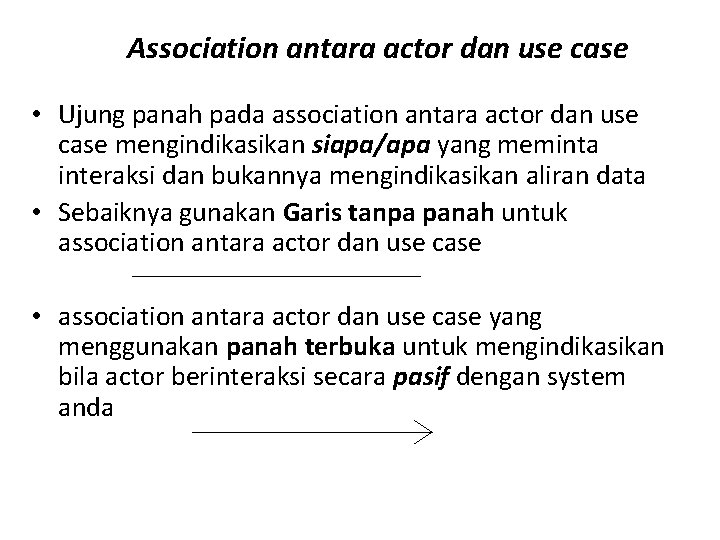 Association antara actor dan use case

• Ujung panah pada association antara actor dan use case mengindikasikan siapa/apa yang meminta interaksi dan bukannya mengindikasikan aliran data
• Sebaiknya gunakan Garis tanpa panah untuk association antara actor dan use case

• association antara actor dan use case yang menggunakan panah terbuka untuk mengindikasikan bila actor berinteraksi secara pasif dengan system anda